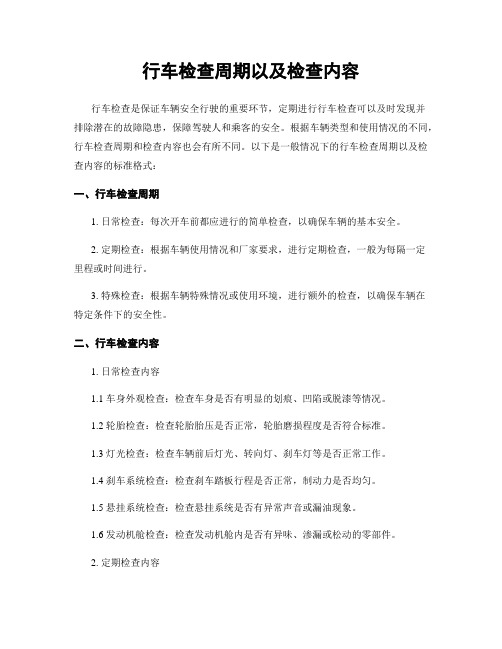 行车检查周期以及检查内容

行车检查是保证车辆安全行驶的重要环节，定期进行行车检查可以及时发现并排除潜在的故障隐患，保障驾驶人和乘客的安全。根据车辆类型和使用情况的不同，行车检查周期和检查内容也会有所不同。以下是一般情况下的行车检查周期以及检查内容的标准格式：

一、行车检查周期

1. 日常检查：每次开车前都应进行的简单检查，以确保车辆的基本安全。

2. 定期检查：根据车辆使用情况和厂家要求，进行定期检查，一般为每隔一定里程或时间进行。

3. 特殊检查：根据车辆特殊情况或使用环境，进行额外的检查，以确保车辆在特定条件下的安全性。

二、行车检查内容

1. 日常检查内容

1.1 车身外观检查：检查车身是否有明显的划痕、凹陷或脱漆等情况。

1.2 轮胎检查：检查轮胎胎压是否正常，轮胎磨损程度是否符合标准。

1.3 灯光检查：检查车辆前后灯光、转向灯、刹车灯等是否正常工作。

1.4 刹车系统检查：检查刹车踏板行程是否正常，制动力是否均匀。

1.5 悬挂系统检查：检查悬挂系统是否有异常声音或漏油现象。

1.6 发动机舱检查：检查发动机舱内是否有异味、渗漏或松动的零部件。

2. 定期检查内容